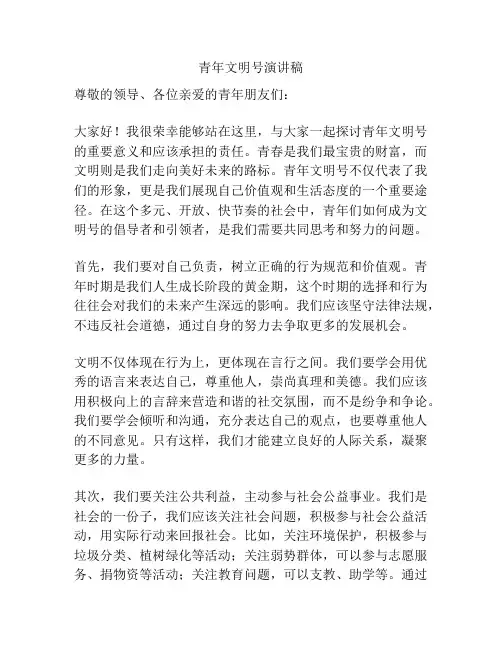 青年文明号演讲稿

尊敬的领导、各位亲爱的青年朋友们：

大家好！我很荣幸能够站在这里，与大家一起探讨青年文明号的重要意义和应该承担的责任。青春是我们最宝贵的财富，而文明则是我们走向美好未来的路标。青年文明号不仅代表了我们的形象，更是我们展现自己价值观和生活态度的一个重要途径。在这个多元、开放、快节奏的社会中，青年们如何成为文明号的倡导者和引领者，是我们需要共同思考和努力的问题。

首先，我们要对自己负责，树立正确的行为规范和价值观。青年时期是我们人生成长阶段的黄金期，这个时期的选择和行为往往会对我们的未来产生深远的影响。我们应该坚守法律法规，不违反社会道德，通过自身的努力去争取更多的发展机会。

文明不仅体现在行为上，更体现在言行之间。我们要学会用优秀的语言来表达自己，尊重他人，崇尚真理和美德。我们应该用积极向上的言辞来营造和谐的社交氛围，而不是纷争和争论。我们要学会倾听和沟通，充分表达自己的观点，也要尊重他人的不同意见。只有这样，我们才能建立良好的人际关系，凝聚更多的力量。

其次，我们要关注公共利益，主动参与社会公益事业。我们是社会的一份子，我们应该关注社会问题，积极参与社会公益活动，用实际行动来回报社会。比如，关注环境保护，积极参与垃圾分类、植树绿化等活动；关注弱势群体，可以参与志愿服务、捐物资等活动；关注教育问题，可以支教、助学等。通过